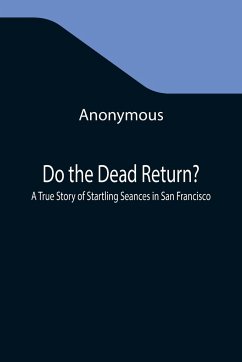 Anonymous

Do the Dead Return?

A True Story of Startling Seances in San Francisco